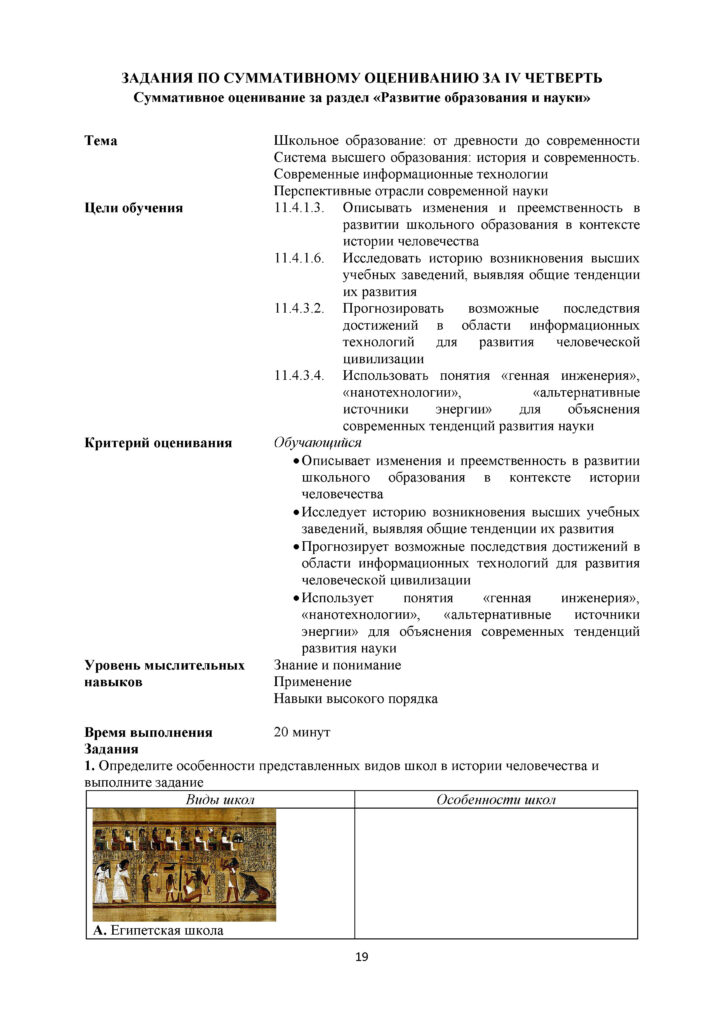 ЗАДАНИЯ ПО СУММАТИВНОМУ ОЦЕНИВАНИЮ ЗА IV ЧЕТВЕРТЬ
Суммативное оценивание за раздел «Развитие образования и науки»

Тема
Школьное образование: от древности до современности
Система высшего образования: история и современность.
Современные информационные технологии
Перспективные отрасли современной науки

Цели обучения
11.4.1.3. Описывать изменения и преемственность в развитии школьного образования в контексте истории человечества
11.4.1.6. Исследовать историю возникновения высших учебных заведений, выявляя общие тенденции их развития
11.4.3.2. Прогнозировать возможные последствия достижений в области информационных технологий для развития человеческой цивилизации
11.4.3.4. Использовать понятия «генная инженерия», «нанотехнологии», «альтернативные источники энергии» для объяснения современных тенденций развития науки

Критерий оценивания
Обучающийся
• Описывает изменения и преемственность в развитии школьного образования в контексте истории человечества
• Исследует историю возникновения высших учебных заведений, выявляя общие тенденции их развития
• Прогнозирует возможные последствия достижений в области информационных технологий для развития человеческой цивилизации
• Использует понятия «генная инженерия», «нанотехнологии», «альтернативные источники энергии» для объяснения современных тенденций развития науки

Уровень мыслительных навыков
Знание и понимание
Применение
Навыки высокого порядка

Время выполнения
20 минут

Задания
1. Определите особенности представленных видов школ в истории человечества и выполните задание

| Виды школ | Особенности школ |
|---|---|
| А. Египетская школа | |

19